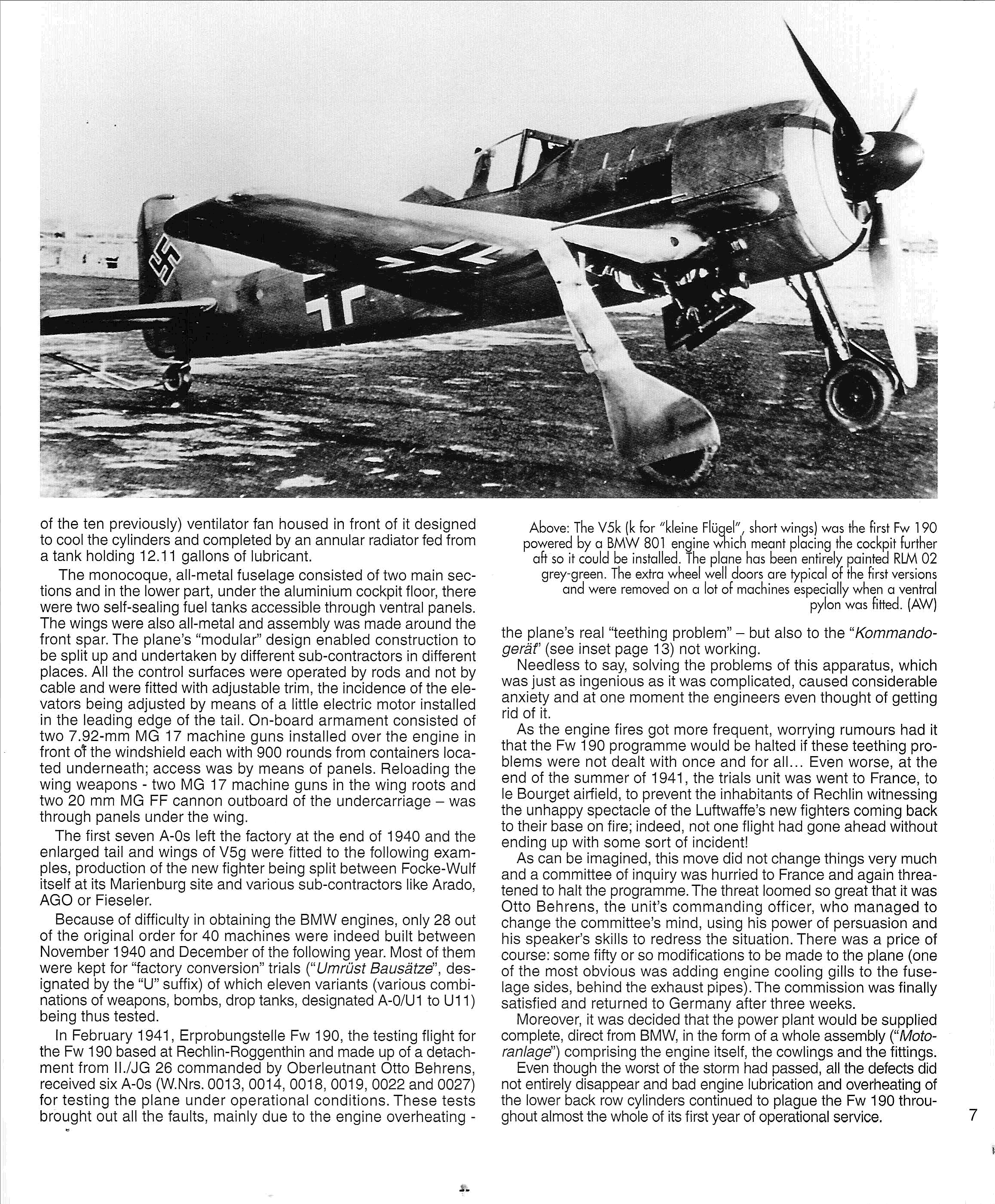 of the ten previously) ventilator fan housed in front of it designed to cool the cylinders and completed by an annular radiator fed from a tank holding 12.11 gallons of lubricant.

The monocoque, all-metal fuselage consisted of two main sections and in the lower part, under the aluminium cockpit floor, there were two self-sealing fuel tanks accessible through ventral panels. The wings were also all-metal and assembly was made around the front spar. The plane's "modular" design enabled construction to be split up and undertaken by different sub-contractors in different places. All the control surfaces were operated by rods and not by cable and were fitted with adjustable trim, the incidence of the elevators being adjusted by means of a little electric motor installed in the leading edge of the tail. On-board armament consisted of two 7.92-mm MG 17 machine guns installed over the engine in front of the windshield each with 900 rounds from containers located underneath; access was by means of panels. Reloading the wing weapons - two MG 17 machine guns in the wing roots and two 20 mm MG FF cannon outboard of the undercarriage – was through panels under the wing.

The first seven A-0s left the factory at the end of 1940 and the enlarged tail and wings of V5g were fitted to the following examples, production of the new fighter being split between Focke-Wulf itself at its Marienburg site and various sub-contractors like Arado, AGO or Fieseler.

Because of difficulty in obtaining the BMW engines, only 28 out of the original order for 40 machines were indeed built between November 1940 and December of the following year. Most of them were kept for "factory conversion" trials ("Umrüst Bausätze", designated by the "U" suffix) of which eleven variants (various combinations of weapons, bombs, drop tanks, designated A-0/U1 to U11) being thus tested.

In February 1941, Erprobungstelle Fw 190, the testing flight for the Fw 190 based at Rechlin-Roggenthin and made up of a detachment from II./JG 26 commanded by Oberleutnant Otto Behrens, received six A-0s (W.Nrs. 0013, 0014, 0018, 0019, 0022 and 0027) for testing the plane under operational conditions. These tests brought out all the faults, mainly due to the engine overheating -

Above: The V5k (k for "kleine Flügel", short wings) was the first Fw 190 powered by a BMW 801 engine which meant placing the cockpit further aft so it could be installed. The plane has been entirely painted RLM 02 grey-green. The extra wheel well doors are typical of the first versions and were removed on a lot of machines especially when a ventral pylon was fitted. (AW)

the plane's real "teething problem" – but also to the "Kommandogerät" (see inset page 13) not working.

Needless to say, solving the problems of this apparatus, which was just as ingenious as it was complicated, caused considerable anxiety and at one moment the engineers even thought of getting rid of it.

As the engine fires got more frequent, worrying rumours had it that the Fw 190 programme would be halted if these teething problems were not dealt with once and for all... Even worse, at the end of the summer of 1941, the trials unit was went to France, to le Bourget airfield, to prevent the inhabitants of Rechlin witnessing the unhappy spectacle of the Luftwaffe's new fighters coming back to their base on fire; indeed, not one flight had gone ahead without ending up with some sort of incident!

As can be imagined, this move did not change things very much and a committee of inquiry was hurried to France and again threatened to halt the programme. The threat loomed so great that it was Otto Behrens, the unit's commanding officer, who managed to change the committee's mind, using his power of persuasion and his speaker's skills to redress the situation. There was a price of course: some fifty or so modifications to be made to the plane (one of the most obvious was adding engine cooling gills to the fuselage sides, behind the exhaust pipes). The commission was finally satisfied and returned to Germany after three weeks.

Moreover, it was decided that the power plant would be supplied complete, direct from BMW, in the form of a whole assembly ("Motoranlage") comprising the engine itself, the cowlings and the fittings.

Even though the worst of the storm had passed, all the defects did not entirely disappear and bad engine lubrication and overheating of the lower back row cylinders continued to plague the Fw 190 throughout almost the whole of its first year of operational service.

7